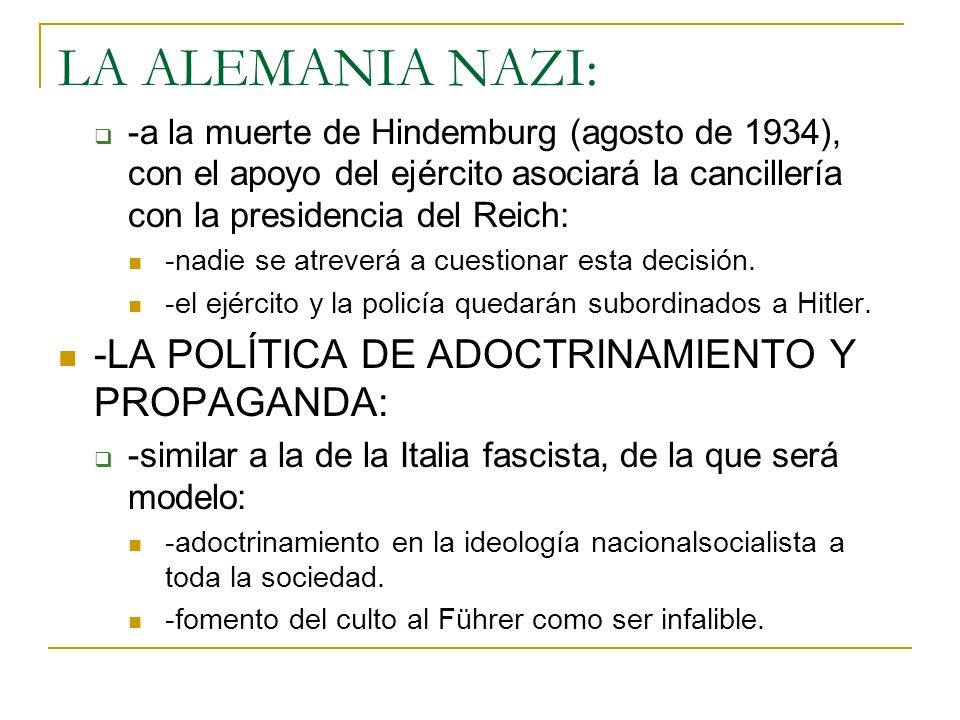 LA ALEMANIA NAZI:

-a la muerte de Hindemburg (agosto de 1934), con el apoyo del ejército asociará la cancillería con la presidencia del Reich:

-nadie se atreverá a cuestionar esta decisión.

-el ejército y la policía quedarán subordinados a Hitler.

-LA POLÍTICA DE ADOCTRINAMIENTO Y PROPAGANDA:

-similar a la de la Italia fascista, de la que será modelo:

-adoctrinamiento en la ideología nacionalsocialista a toda la sociedad.

-fomento del culto al Führer como ser infalible.